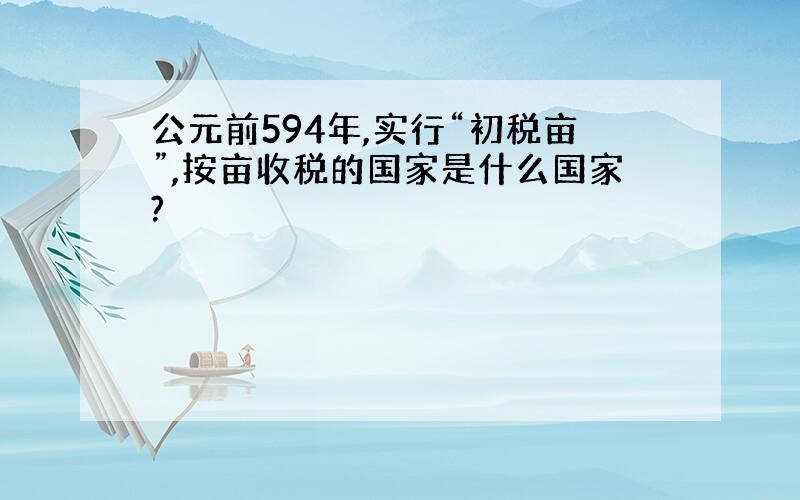 公元前594年,实行“初税亩”,按亩收税的国家是什么国家?